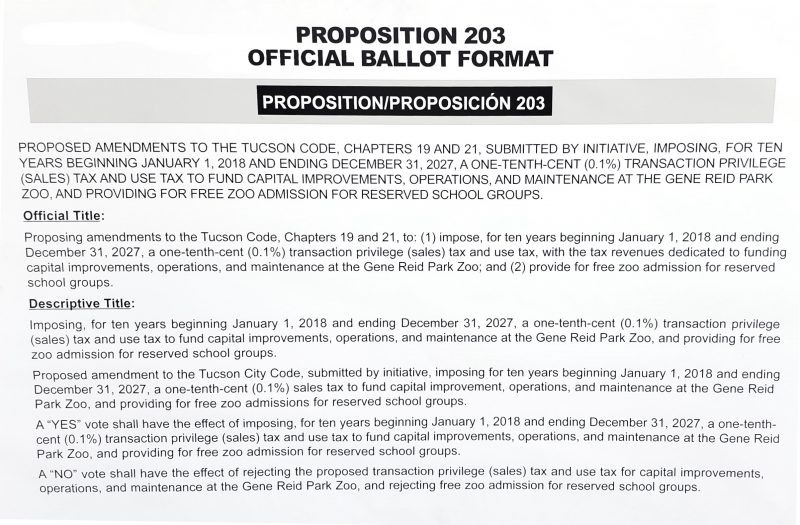 PROPOSITION 203
OFFICIAL BALLOT FORMAT

PROPOSITION/PROPOSICIÓN 203

PROPOSED AMENDMENTS TO THE TUCSON CODE, CHAPTERS 19 AND 21, SUBMITTED BY INITIATIVE, IMPOSING, FOR TEN YEARS BEGINNING JANUARY 1, 2018 AND ENDING DECEMBER 31, 2027, A ONE-TENTH-CENT (0.1%) TRANSACTION PRIVILEGE (SALES) TAX AND USE TAX TO FUND CAPITAL IMPROVEMENTS, OPERATIONS, AND MAINTENANCE AT THE GENE REID PARK ZOO, AND PROVIDING FOR FREE ZOO ADMISSION FOR RESERVED SCHOOL GROUPS.

Official Title:

Proposing amendments to the Tucson Code, Chapters 19 and 21, to: (1) impose, for ten years beginning January 1, 2018 and ending December 31, 2027, a one-tenth-cent (0.1%) transaction privilege (sales) tax and use tax, with the tax revenues dedicated to funding capital improvements, operations, and maintenance at the Gene Reid Park Zoo; and (2) provide for free zoo admission for reserved school groups.

Descriptive Title:

Imposing, for ten years beginning January 1, 2018 and ending December 31, 2027, a one-tenth-cent (0.1%) transaction privilege (sales) tax and use tax to fund capital improvements, operations, and maintenance at the Gene Reid Park Zoo, and providing for free zoo admission for reserved school groups.

Proposed amendment to the Tucson City Code, submitted by initiative, imposing for ten years beginning January 1, 2018 and ending December 31, 2027, a one-tenth-cent (0.1%) sales tax to fund capital improvement, operations, and maintenance at the Gene Reid Park Zoo, and providing for free zoo admissions for reserved school groups.

A "YES" vote shall have the effect of imposing, for ten years beginning January 1, 2018 and ending December 31, 2027, a one-tenth-cent (0.1%) transaction privilege (sales) tax and use tax to fund capital improvements, operations, and maintenance at the Gene Reid Park Zoo, and providing for free zoo admission for reserved school groups.

A "NO" vote shall have the effect of rejecting the proposed transaction privilege (sales) tax and use tax for capital improvements, operations, and maintenance at the Gene Reid Park Zoo, and rejecting free zoo admission for reserved school groups.